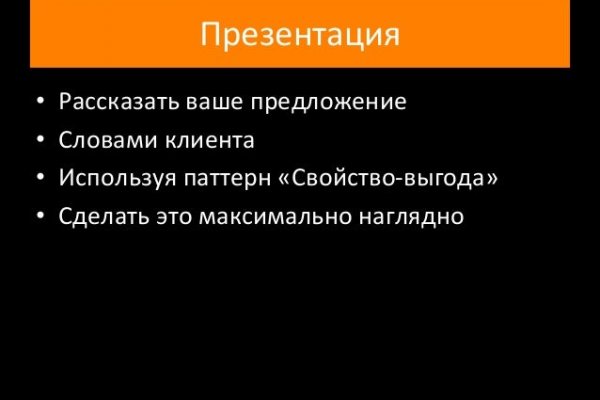 Презентация

• Рассказать ваше предложение
• Словами клиента
• Используя паттерн «Свойство-выгода»
• Сделать это максимально наглядно